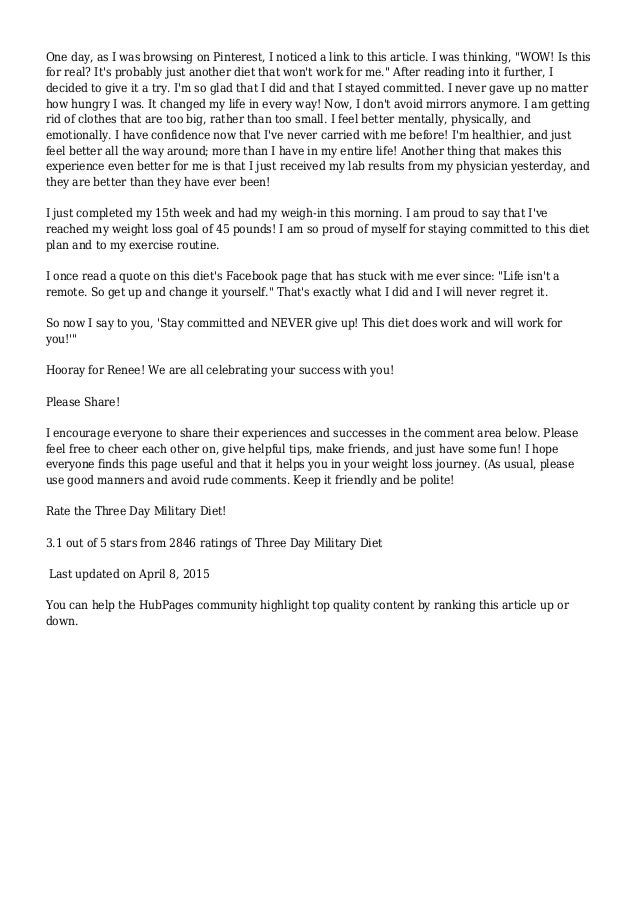 One day, as I was browsing on Pinterest, I noticed a link to this article. I was thinking, "WOW! Is this for real? It's probably just another diet that won't work for me." After reading into it further, I decided to give it a try. I'm so glad that I did and that I stayed committed. I never gave up no matter how hungry I was. It changed my life in every way! Now, I don't avoid mirrors anymore. I am getting rid of clothes that are too big, rather than too small. I feel better mentally, physically, and emotionally. I have confidence now that I've never carried with me before! I'm healthier, and just feel better all the way around; more than I have in my entire life! Another thing that makes this experience even better for me is that I just received my lab results from my physician yesterday, and they are better than they have ever been!

I just completed my 15th week and had my weigh-in this morning. I am proud to say that I've reached my weight loss goal of 45 pounds! I am so proud of myself for staying committed to this diet plan and to my exercise routine.

I once read a quote on this diet's Facebook page that has stuck with me ever since: "Life isn't a remote. So get up and change it yourself." That's exactly what I did and I will never regret it.

So now I say to you, 'Stay committed and NEVER give up! This diet does work and will work for you!'"

Hooray for Renee! We are all celebrating your success with you!

Please Share!

I encourage everyone to share their experiences and successes in the comment area below. Please feel free to cheer each other on, give helpful tips, make friends, and just have some fun! I hope everyone finds this page useful and that it helps you in your weight loss journey. (As usual, please use good manners and avoid rude comments. Keep it friendly and be polite!

Rate the Three Day Military Diet!

3.1 out of 5 stars from 2846 ratings of Three Day Military Diet

Last updated on April 8, 2015

You can help the HubPages community highlight top quality content by ranking this article up or down.